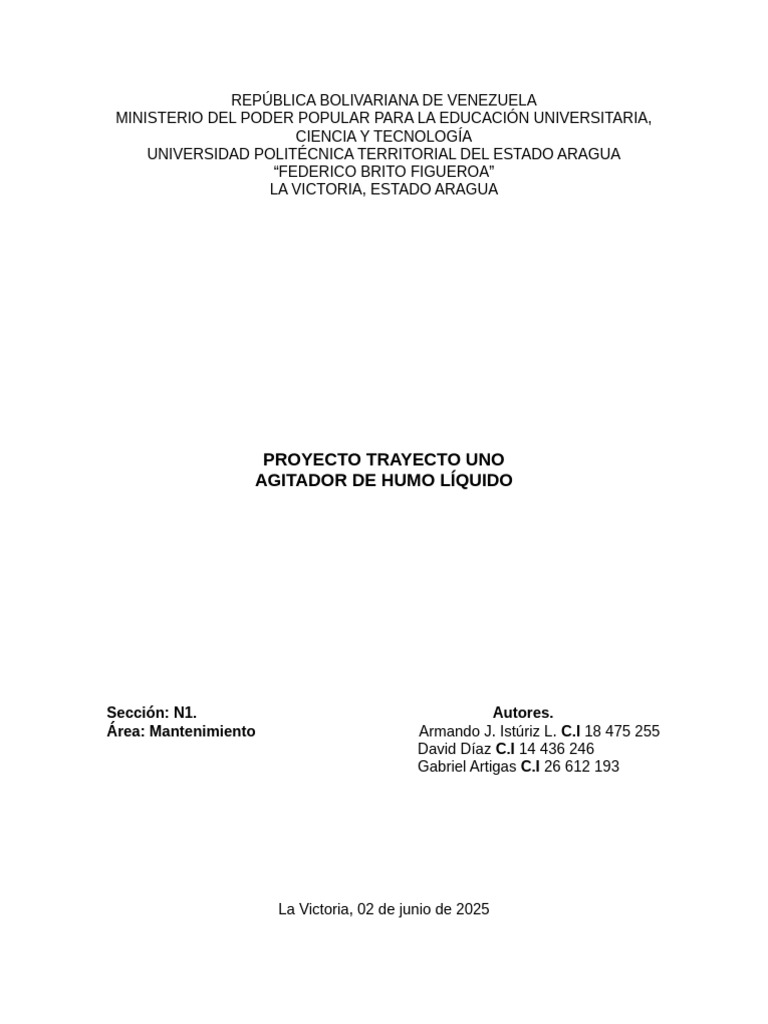 REPÚBLICA BOLIVARIANA DE VENEZUELA
MINISTERIO DEL PODER POPULAR PARA LA EDUCACIÓN UNIVERSITARIA, CIENCIA Y TECNOLOGÍA
UNIVERSIDAD POLITÉCNICA TERRITORIAL DEL ESTADO ARAGUA
“FEDERICO BRITO FIGUEROA”
LA VICTORIA, ESTADO ARAGUA

PROYECTO TRAYECTO UNO
AGITADOR DE HUMO LÍQUIDO

Sección: N1.
Área: Mantenimiento

Autores.
Armando J. Istúriz L. C.I 18 475 255
David Díaz C.I 14 436 246
Gabriel Artigas C.I 26 612 193

La Victoria, 02 de junio de 2025